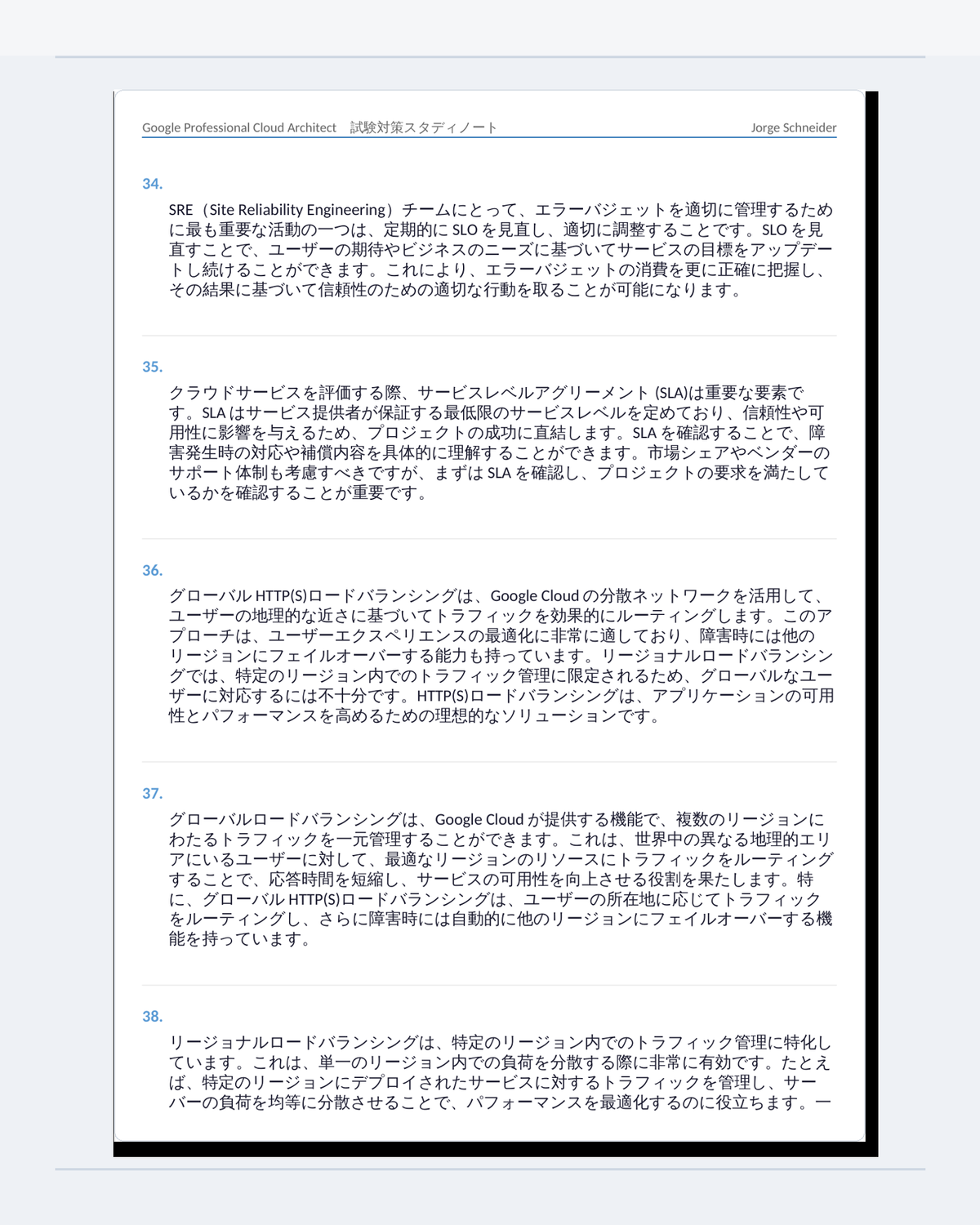 Google Professional Cloud Architect　試験対策スタディノート　Jorge Schneider

34.

SRE（Site Reliability Engineering）チームにとって、エラーバジェットを適切に管理するために最も重要な活動の一つは、定期的に SLO を見直し、適切に調整することです。SLO を見直すことで、ユーザーの期待やビジネスのニーズに基づいてサービスの目標をアップデートし続けることができます。これにより、エラーバジェットの消費を更に正確に把握し、その結果に基づいて信頼性のための適切な行動を取ることが可能になります。

35.

クラウドサービスを評価する際、サービスレベルアグリーメント (SLA)は重要な要素です。SLA はサービス提供者が保証する最低限のサービスレベルを定めており、信頼性や可用性に影響を与えるため、プロジェクトの成功に直結します。SLA を確認することで、障害発生時の対応や補償内容を具体的に理解することができます。市場シェアやベンダーのサポート体制も考慮すべきですが、まずは SLA を確認し、プロジェクトの要求を満たしているかを確認することが重要です。

36.

グローバル HTTP(S)ロードバランシングは、Google Cloud の分散ネットワークを活用して、ユーザーの地理的な近さに基づいてトラフィックを効果的にルーティングします。このアプローチは、ユーザーエクスペリエンスの最適化に非常に適しており、障害時には他のリージョンにフェイルオーバーする能力も持っています。リージョナルロードバランシングでは、特定のリージョン内でのトラフィック管理に限定されるため、グローバルなユーザーに対応するには不十分です。HTTP(S)ロードバランシングは、アプリケーションの可用性とパフォーマンスを高めるための理想的なソリューションです。

37.

グローバルロードバランシングは、Google Cloud が提供する機能で、複数のリージョンにわたるトラフィックを一元管理することができます。これは、世界中の異なる地理的エリアにいるユーザーに対して、最適なリージョンのリソースにトラフィックをルーティングすることで、応答時間を短縮し、サービスの可用性を向上させる役割を果たします。特に、グローバル HTTP(S)ロードバランシングは、ユーザーの所在地に応じてトラフィックをルーティングし、さらに障害時には自動的に他のリージョンにフェイルオーバーする機能を持っています。

38.

リージョナルロードバランシングは、特定のリージョン内でのトラフィック管理に特化しています。これは、単一のリージョン内での負荷を分散する際に非常に有効です。たとえば、特定のリージョンにデプロイされたサービスに対するトラフィックを管理し、サーバーの負荷を均等に分散させることで、パフォーマンスを最適化するのに役立ちます。一